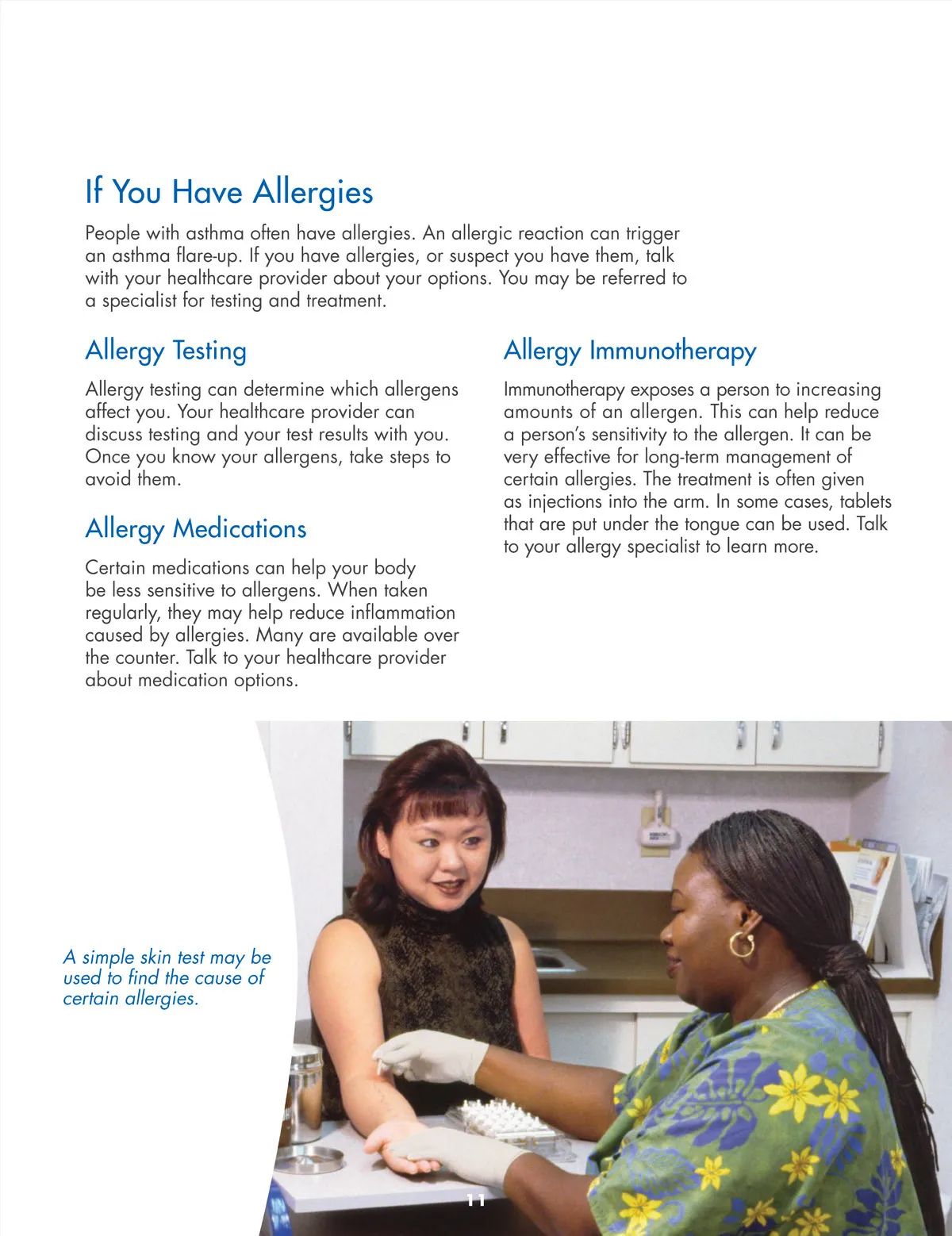 If You Have Allergies

People with asthma often have allergies. An allergic reaction can trigger an asthma flare-up. If you have allergies, or suspect you have them, talk with your healthcare provider about your options. You may be referred to a specialist for testing and treatment.

Allergy Testing

Allergy testing can determine which allergens affect you. Your healthcare provider can discuss testing and your test results with you. Once you know your allergens, take steps to avoid them.

Allergy Medications

Certain medications can help your body be less sensitive to allergens. When taken regularly, they may help reduce inflammation caused by allergies. Many are available over the counter. Talk to your healthcare provider about medication options.

Allergy Immunotherapy

Immunotherapy exposes a person to increasing amounts of an allergen. This can help reduce a person's sensitivity to the allergen. It can be very effective for long-term management of certain allergies. The treatment is often given as injections into the arm. In some cases, tablets that are put under the tongue can be used. Talk to your allergy specialist to learn more.

A simple skin test may be used to find the cause of certain allergies.

11